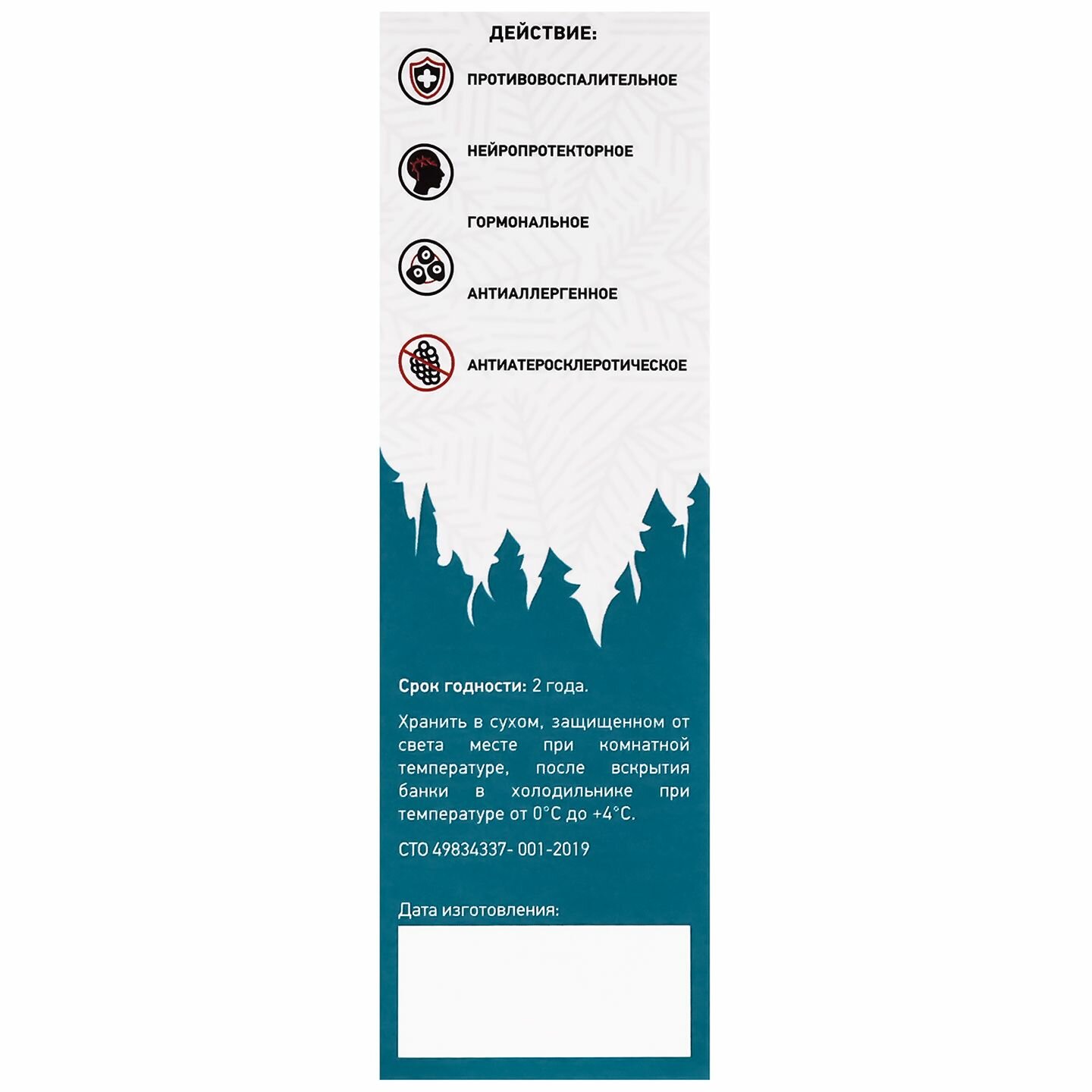 ДЕЙСТВИЕ:

ПРОТИВОВОСПАЛИТЕЛЬНОЕ

НЕЙРОПРОТЕКТОРНОЕ

ГОРМОНАЛЬНОЕ

АНТИАЛЛЕРГЕННОЕ

АНТИАТЕРОСКЛЕРОТИЧЕСКОЕ

Срок годности: 2 года.

Хранить в сухом, защищенном от света месте при комнатной температуре, после вскрытия банки в холодильнике при температуре от 0°С до +4°С.

СТО 49834337- 001-2019

Дата изготовления: